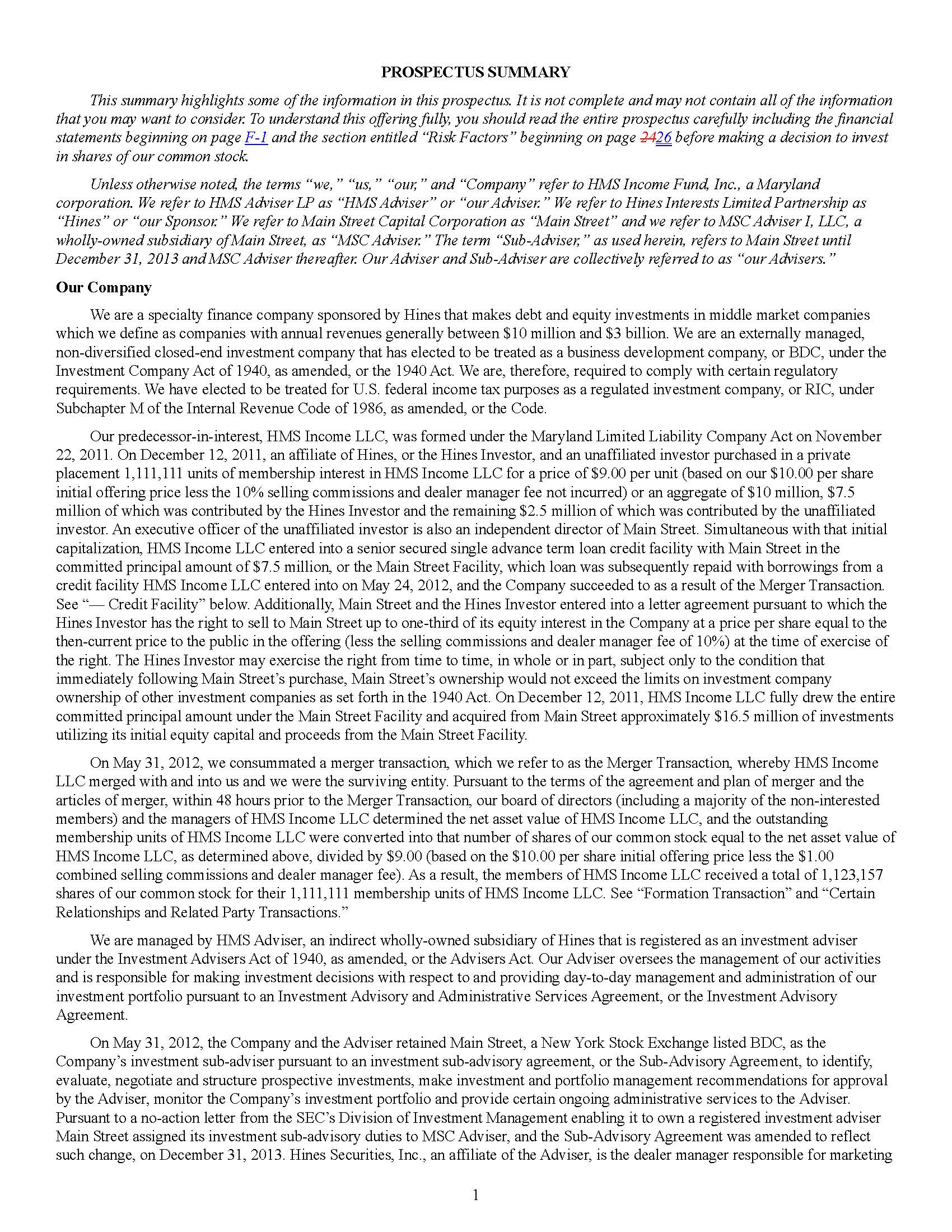 PROSPECTUS SUMMARY

This summary highlights some of the information in this prospectus. It is not complete and may not contain all of the information that you may want to consider. To understand this offering fully, you should read the entire prospectus carefully including the financial statements beginning on page F-1 and the section entitled "Risk Factors" beginning on page 2426 before making a decision to invest in shares of our common stock.

Unless otherwise noted, the terms "we," "us," "our," and "Company" refer to HMS Income Fund, Inc., a Maryland corporation. We refer to HMS Adviser LP as "HMS Adviser" or "our Adviser." We refer to Hines Interests Limited Partnership as "Hines" or "our Sponsor." We refer to Main Street Capital Corporation as "Main Street" and we refer to MSC Adviser I, LLC, a wholly-owned subsidiary of Main Street, as "MSC Adviser." The term "Sub-Adviser," as used herein, refers to Main Street until December 31, 2013 and MSC Adviser thereafter. Our Adviser and Sub-Adviser are collectively referred to as "our Advisers."

Our Company

We are a specialty finance company sponsored by Hines that makes debt and equity investments in middle market companies which we define as companies with annual revenues generally between $10 million and $3 billion. We are an externally managed, non-diversified closed-end investment company that has elected to be treated as a business development company, or BDC, under the Investment Company Act of 1940, as amended, or the 1940 Act. We are, therefore, required to comply with certain regulatory requirements. We have elected to be treated for U.S. federal income tax purposes as a regulated investment company, or RIC, under Subchapter M of the Internal Revenue Code of 1986, as amended, or the Code.

Our predecessor-in-interest, HMS Income LLC, was formed under the Maryland Limited Liability Company Act on November 22, 2011. On December 12, 2011, an affiliate of Hines, or the Hines Investor, and an unaffiliated investor purchased in a private placement 1,111,111 units of membership interest in HMS Income LLC for a price of $9.00 per unit (based on our $10.00 per share initial offering price less the 10% selling commissions and dealer manager fee not incurred) or an aggregate of $10 million, $7.5 million of which was contributed by the Hines Investor and the remaining $2.5 million of which was contributed by the unaffiliated investor. An executive officer of the unaffiliated investor is also an independent director of Main Street. Simultaneous with that initial capitalization, HMS Income LLC entered into a senior secured single advance term loan credit facility with Main Street in the committed principal amount of $7.5 million, or the Main Street Facility, which loan was subsequently repaid with borrowings from a credit facility HMS Income LLC entered into on May 24, 2012, and the Company succeeded to as a result of the Merger Transaction. See "— Credit Facility" below. Additionally, Main Street and the Hines Investor entered into a letter agreement pursuant to which the Hines Investor has the right to sell to Main Street up to one-third of its equity interest in the Company at a price per share equal to the then-current price to the public in the offering (less the selling commissions and dealer manager fee of 10%) at the time of exercise of the right. The Hines Investor may exercise the right from time to time, in whole or in part, subject only to the condition that immediately following Main Street's purchase, Main Street's ownership would not exceed the limits on investment company ownership of other investment companies as set forth in the 1940 Act. On December 12, 2011, HMS Income LLC fully drew the entire committed principal amount under the Main Street Facility and acquired from Main Street approximately $16.5 million of investments utilizing its initial equity capital and proceeds from the Main Street Facility.

On May 31, 2012, we consummated a merger transaction, which we refer to as the Merger Transaction, whereby HMS Income LLC merged with and into us and we were the surviving entity. Pursuant to the terms of the agreement and plan of merger and the articles of merger, within 48 hours prior to the Merger Transaction, our board of directors (including a majority of the non-interested members) and the managers of HMS Income LLC determined the net asset value of HMS Income LLC, and the outstanding membership units of HMS Income LLC were converted into that number of shares of our common stock equal to the net asset value of HMS Income LLC, as determined above, divided by $9.00 (based on the $10.00 per share initial offering price less the $1.00 combined selling commissions and dealer manager fee). As a result, the members of HMS Income LLC received a total of 1,123,157 shares of our common stock for their 1,111,111 membership units of HMS Income LLC. See "Formation Transaction" and "Certain Relationships and Related Party Transactions."

We are managed by HMS Adviser, an indirect wholly-owned subsidiary of Hines that is registered as an investment adviser under the Investment Advisers Act of 1940, as amended, or the Advisers Act. Our Adviser oversees the management of our activities and is responsible for making investment decisions with respect to and providing day-to-day management and administration of our investment portfolio pursuant to an Investment Advisory and Administrative Services Agreement, or the Investment Advisory Agreement.

On May 31, 2012, the Company and the Adviser retained Main Street, a New York Stock Exchange listed BDC, as the Company's investment sub-adviser pursuant to an investment sub-advisory agreement, or the Sub-Advisory Agreement, to identify, evaluate, negotiate and structure prospective investments, make investment and portfolio management recommendations for approval by the Adviser, monitor the Company's investment portfolio and provide certain ongoing administrative services to the Adviser. Pursuant to a no-action letter from the SEC's Division of Investment Management enabling it to own a registered investment adviser Main Street assigned its investment sub-advisory duties to MSC Adviser, and the Sub-Advisory Agreement was amended to reflect such change, on December 31, 2013. Hines Securities, Inc., an affiliate of the Adviser, is the dealer manager responsible for marketing

1